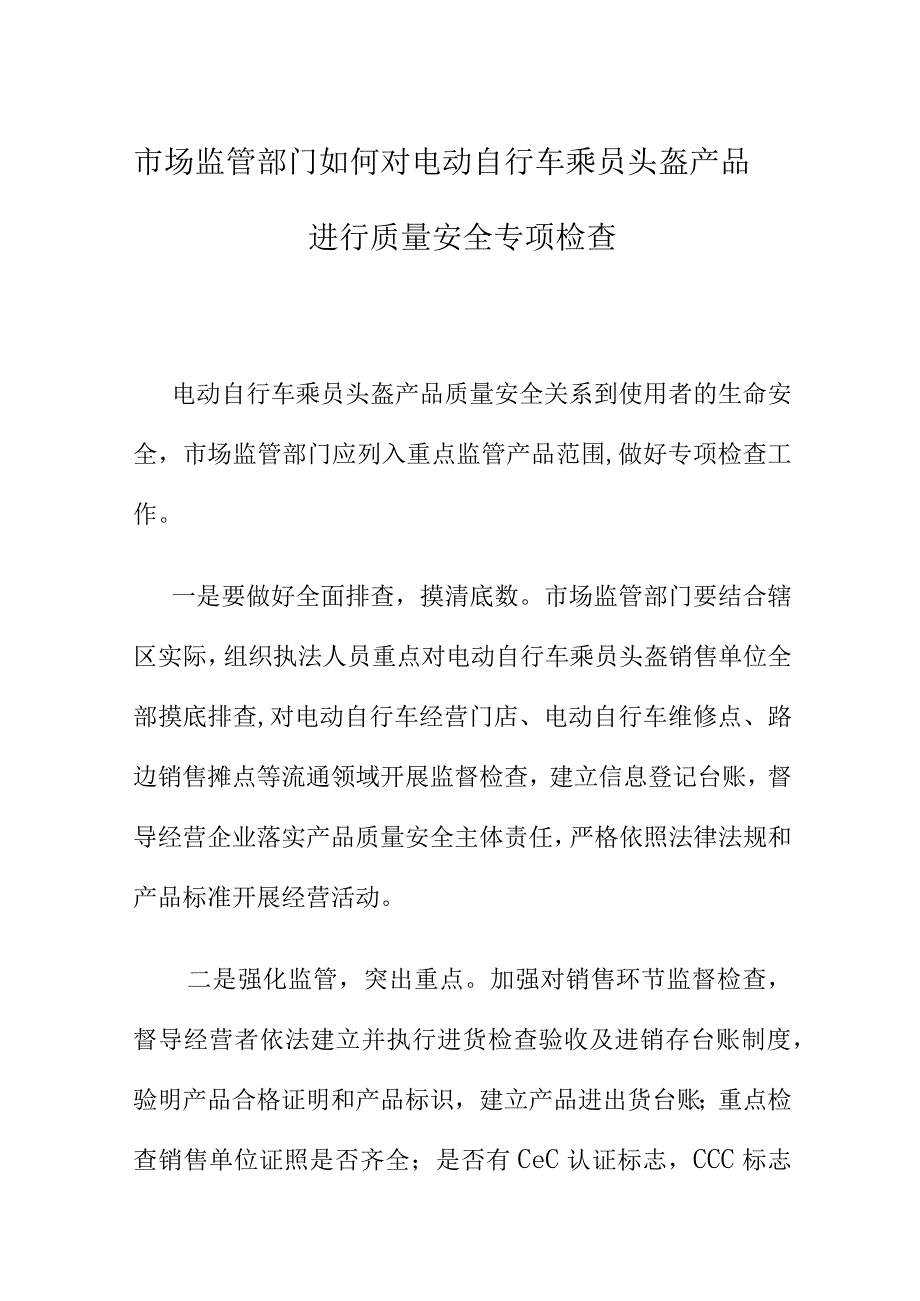 市场监管部门如何对电动自行车乘员头盔产品进行质量安全专项检查

电动自行车乘员头盔产品质量安全关系到使用者的生命安全，市场监管部门应列入重点监管产品范围,做好专项检查工作。

一是要做好全面排查，摸清底数。市场监管部门要结合辖区实际，组织执法人员重点对电动自行车乘员头盔销售单位全部摸底排查,对电动自行车经营门店、电动自行车维修点、路边销售摊点等流通领域开展监督检查，建立信息登记台账，督导经营企业落实产品质量安全主体责任，严格依照法律法规和产品标准开展经营活动。

二是强化监管，突出重点。加强对销售环节监督检查，督导经营者依法建立并执行进货检查验收及进销存台账制度，验明产品合格证明和产品标识，建立产品进出货台账;重点检查销售单位证照是否齐全；是否有CeC认证标志，CCC标志